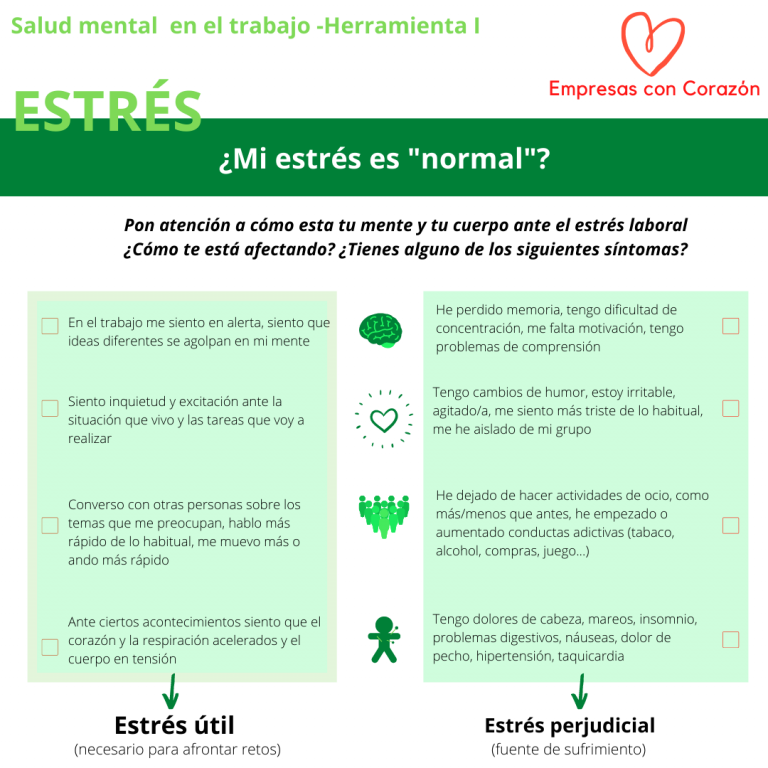 Salud mental en el trabajo -Herramienta I

Empresas con Corazón

ESTRÉS

¿Mi estrés es "normal"?

Pon atención a cómo esta tu mente y tu cuerpo ante el estrés laboral
¿Cómo te está afectando? ¿Tienes alguno de los siguientes síntomas?

En el trabajo me siento en alerta, siento que ideas diferentes se agolpan en mi mente

Siento inquietud y excitación ante la situación que vivo y las tareas que voy a realizar

Converso con otras personas sobre los temas que me preocupan, hablo más rápido de lo habitual, me muevo más o ando más rápido

Ante ciertos acontecimientos siento que el corazón y la respiración acelerados y el cuerpo en tensión

Estrés útil
(necesario para afrontar retos)

He perdido memoria, tengo dificultad de concentración, me falta motivación, tengo problemas de comprensión

Tengo cambios de humor, estoy irritable, agitado/a, me siento más triste de lo habitual, me he aislado de mi grupo

He dejado de hacer actividades de ocio, como más/menos que antes, he empezado o aumentado conductas adictivas (tabaco, alcohol, compras, juego...)

Tengo dolores de cabeza, mareos, insomnio, problemas digestivos, náuseas, dolor de pecho, hipertensión, taquicardia

Estrés perjudicial
(fuente de sufrimiento)